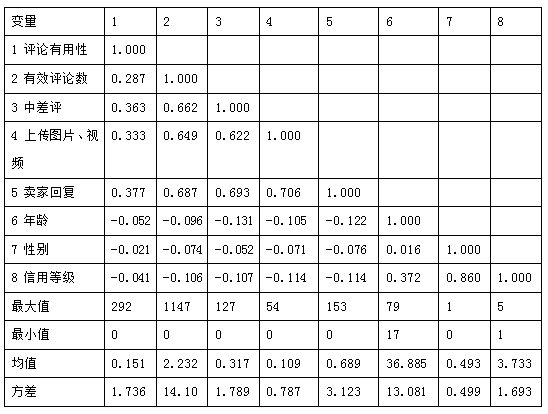 | 变量 | 1 | 2 | 3 | 4 | 5 | 6 | 7 | 8 |
|---|---|---|---|---|---|---|---|---|
| 1 评论有用性 | 1.000 | | | | | | | |
| 2 有效评论数 | 0.287 | 1.000 | | | | | | |
| 3 中差评 | 0.363 | 0.662 | 1.000 | | | | | |
| 4 上传图片、视频 | 0.333 | 0.649 | 0.622 | 1.000 | | | | |
| 5 卖家回复 | 0.377 | 0.687 | 0.693 | 0.706 | 1.000 | | | |
| 6 年龄 | -0.052 | -0.096 | -0.131 | -0.105 | -0.122 | 1.000 | | |
| 7 性别 | -0.021 | -0.074 | -0.052 | -0.071 | -0.076 | 0.016 | 1.000 | |
| 8 信用等级 | -0.041 | -0.106 | -0.107 | -0.114 | -0.114 | 0.372 | 0.860 | 1.000 |
| 最大值 | 292 | 1147 | 127 | 54 | 153 | 79 | 1 | 5 |
| 最小值 | 0 | 0 | 0 | 0 | 0 | 17 | 0 | 1 |
| 均值 | 0.151 | 2.232 | 0.317 | 0.109 | 0.689 | 36.885 | 0.493 | 3.733 |
| 方差 | 1.736 | 14.10 | 1.789 | 0.787 | 3.123 | 13.081 | 0.499 | 1.693 |